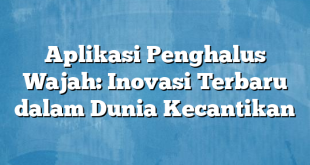 Aplikasi Penghalus Wajah: Inovasi Terbaru dalam Dunia Kecantikan